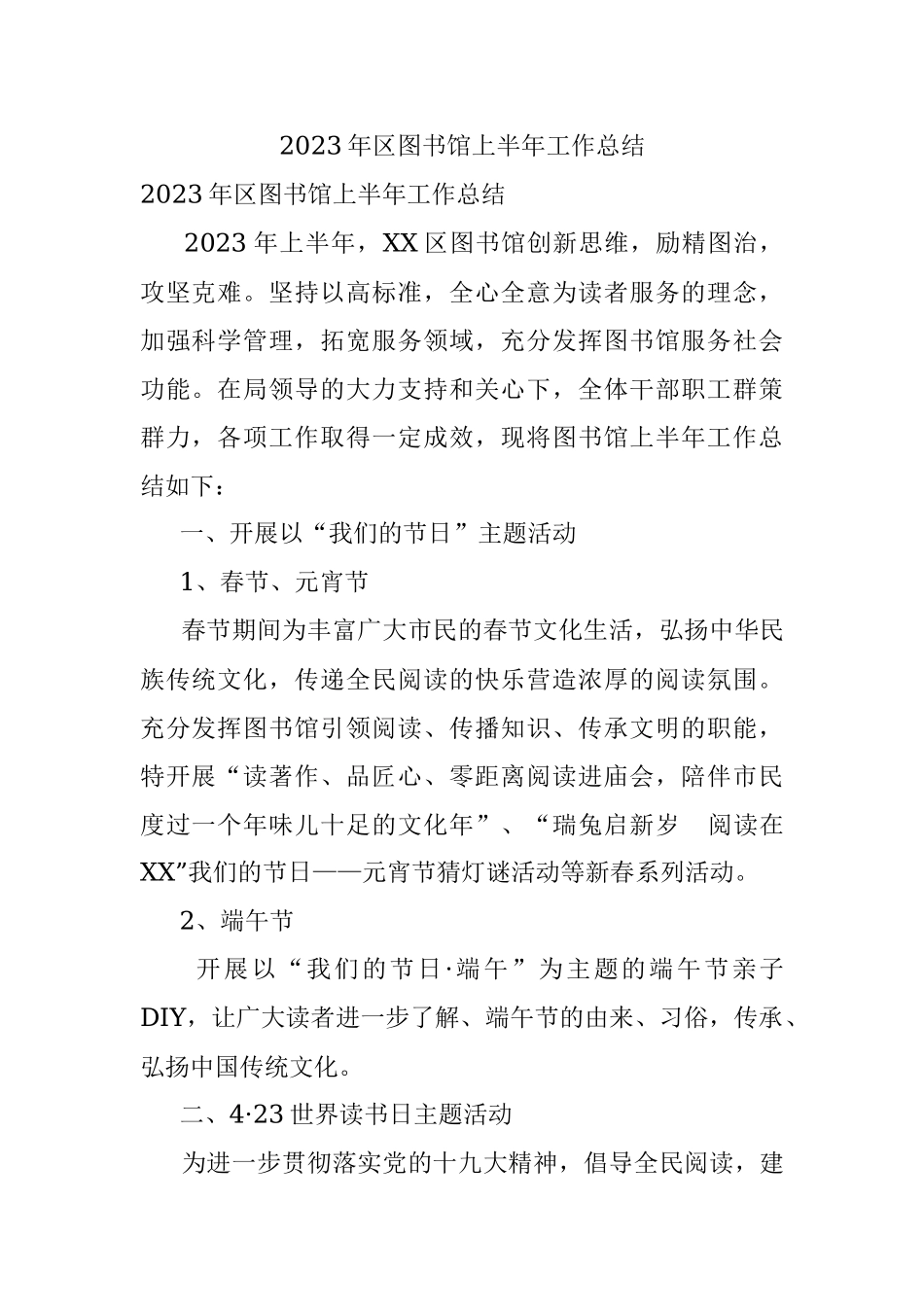 2023年区图书馆上半年工作总结

2023年区图书馆上半年工作总结

2023年上半年，XX区图书馆创新思维，励精图治，攻坚克难。坚持以高标准，全心全意为读者服务的理念，加强科学管理，拓宽服务领域，充分发挥图书馆服务社会功能。在局领导的大力支持和关心下，全体干部职工群策群力，各项工作取得一定成效，现将图书馆上半年工作总结如下：

一、开展以“我们的节日”主题活动

1、春节、元宵节

春节期间为丰富广大市民的春节文化生活，弘扬中华民族传统文化，传递全民阅读的快乐营造浓厚的阅读氛围。充分发挥图书馆引领阅读、传播知识、传承文明的职能，特开展“读著作、品匠心、零距离阅读进庙会，陪伴市民度过一个年味儿十足的文化年”、“瑞兔启新岁　阅读在XX”我们的节日——元宵节猜灯谜活动等新春系列活动。

2、端午节

开展以“我们的节日·端午”为主题的端午节亲子DIY，让广大读者进一步了解、端午节的由来、习俗，传承、弘扬中国传统文化。

二、4·23世界读书日主题活动

为进一步贯彻落实党的十九大精神，倡导全民阅读，建